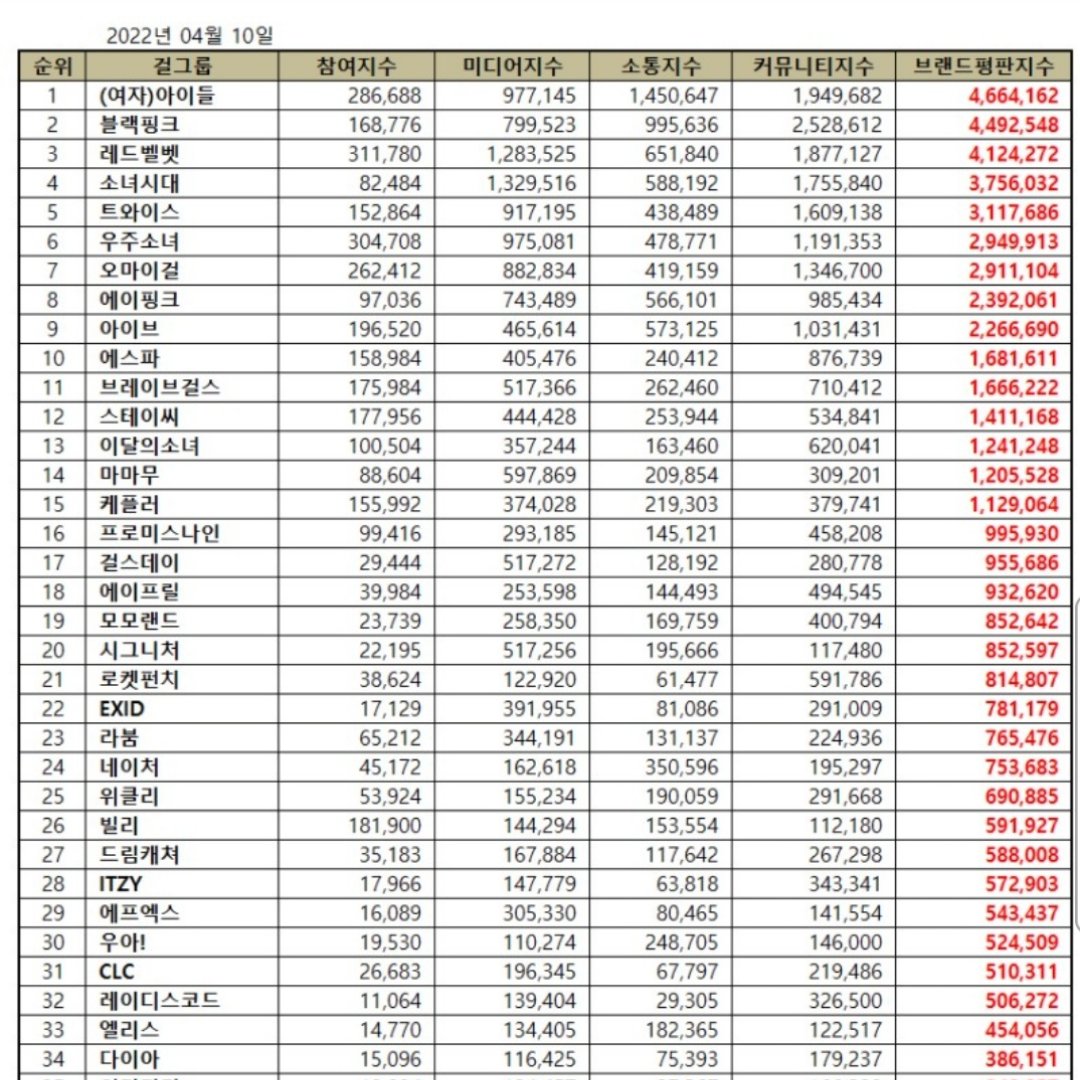 2022년 04월 10일

| 순위 | 걸그룹 | 참여지수 | 미디어지수 | 소통지수 | 커뮤니티지수 | 브랜드평판지수 |
|---|---|---|---|---|---|---|
| 1 | (여자)아이들 | 286,688 | 977,145 | 1,450,647 | 1,949,682 | 4,664,162 |
| 2 | 블랙핑크 | 168,776 | 799,523 | 995,636 | 2,528,612 | 4,492,548 |
| 3 | 레드벨벳 | 311,780 | 1,283,525 | 651,840 | 1,877,127 | 4,124,272 |
| 4 | 소녀시대 | 82,484 | 1,329,516 | 588,192 | 1,755,840 | 3,756,032 |
| 5 | 트와이스 | 152,864 | 917,195 | 438,489 | 1,609,138 | 3,117,686 |
| 6 | 우주소녀 | 304,708 | 975,081 | 478,771 | 1,191,353 | 2,949,913 |
| 7 | 오마이걸 | 262,412 | 882,834 | 419,159 | 1,346,700 | 2,911,104 |
| 8 | 에이핑크 | 97,036 | 743,489 | 566,101 | 985,434 | 2,392,061 |
| 9 | 아이브 | 196,520 | 465,614 | 573,125 | 1,031,431 | 2,266,690 |
| 10 | 에스파 | 158,984 | 405,476 | 240,412 | 876,739 | 1,681,611 |
| 11 | 브레이브걸스 | 175,984 | 517,366 | 262,460 | 710,412 | 1,666,222 |
| 12 | 스테이씨 | 177,956 | 444,428 | 253,944 | 534,841 | 1,411,168 |
| 13 | 이달의소녀 | 100,504 | 357,244 | 163,460 | 620,041 | 1,241,248 |
| 14 | 마마무 | 88,604 | 597,869 | 209,854 | 309,201 | 1,205,528 |
| 15 | 케플러 | 155,992 | 374,028 | 219,303 | 379,741 | 1,129,064 |
| 16 | 프로미스나인 | 99,416 | 293,185 | 145,121 | 458,208 | 995,930 |
| 17 | 걸스데이 | 29,444 | 517,272 | 128,192 | 280,778 | 955,686 |
| 18 | 에이프릴 | 39,984 | 253,598 | 144,493 | 494,545 | 932,620 |
| 19 | 모모랜드 | 23,739 | 258,350 | 169,759 | 400,794 | 852,642 |
| 20 | 시그니처 | 22,195 | 517,256 | 195,666 | 117,480 | 852,597 |
| 21 | 로켓펀치 | 38,624 | 122,920 | 61,477 | 591,786 | 814,807 |
| 22 | EXID | 17,129 | 391,955 | 81,086 | 291,009 | 781,179 |
| 23 | 라붐 | 65,212 | 344,191 | 131,137 | 224,936 | 765,476 |
| 24 | 네이처 | 45,172 | 162,618 | 350,596 | 195,297 | 753,683 |
| 25 | 위클리 | 53,924 | 155,234 | 190,059 | 291,668 | 690,885 |
| 26 | 빌리 | 181,900 | 144,294 | 153,554 | 112,180 | 591,927 |
| 27 | 드림캐쳐 | 35,183 | 167,884 | 117,642 | 267,298 | 588,008 |
| 28 | ITZY | 17,966 | 147,779 | 63,818 | 343,341 | 572,903 |
| 29 | 에프엑스 | 16,089 | 305,330 | 80,465 | 141,554 | 543,437 |
| 30 | 우아! | 19,530 | 110,274 | 248,705 | 146,000 | 524,509 |
| 31 | CLC | 26,683 | 196,345 | 67,797 | 219,486 | 510,311 |
| 32 | 레이디스코드 | 11,064 | 139,404 | 29,305 | 326,500 | 506,272 |
| 33 | 엘리스 | 14,770 | 134,405 | 182,365 | 122,517 | 454,056 |
| 34 | 다이아 | 15,096 | 116,425 | 75,393 | 179,237 | 386,151 |